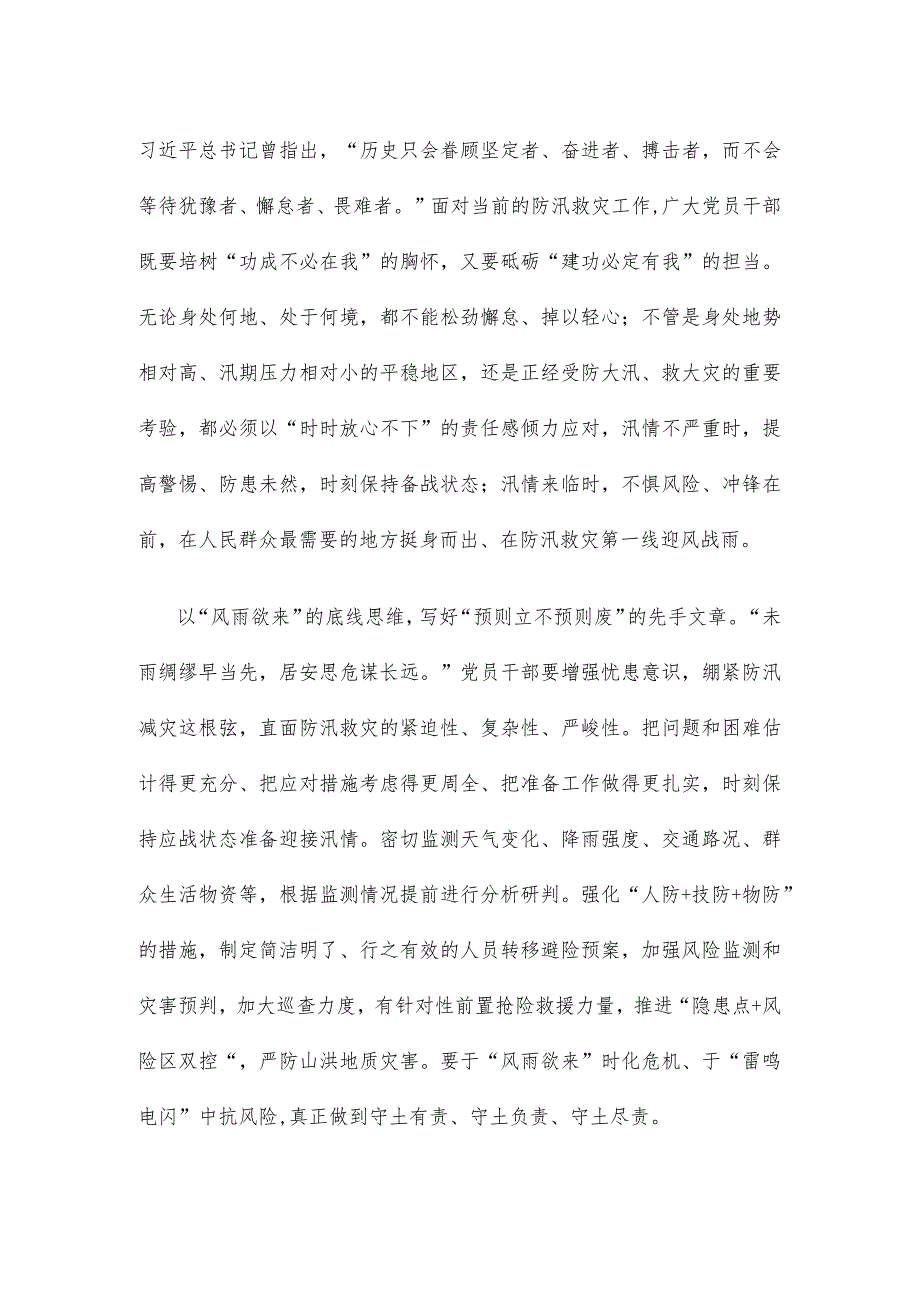 习近平总书记曾指出，“历史只会眷顾坚定者、奋进者、搏击者，而不会等待犹豫者、懈怠者、畏难者。”面对当前的防汛救灾工作,广大党员干部既要培树“功成不必在我”的胸怀，又要砥砺“建功必定有我”的担当。无论身处何地、处于何境，都不能松劲懈怠、掉以轻心；不管是身处地势相对高、汛期压力相对小的平稳地区，还是正经受防大汛、救大灾的重要考验，都必须以“时时放心不下”的责任感倾力应对，汛情不严重时，提高警惕、防患未然，时刻保持备战状态；汛情来临时，不惧风险、冲锋在前，在人民群众最需要的地方挺身而出、在防汛救灾第一线迎风战雨。

以“风雨欲来”的底线思维，写好“预则立不预则废”的先手文章。“未雨绸缪早当先，居安思危谋长远。”党员干部要增强忧患意识，绷紧防汛减灾这根弦，直面防汛救灾的紧迫性、复杂性、严峻性。把问题和困难估计得更充分、把应对措施考虑得更周全、把准备工作做得更扎实，时刻保持应战状态准备迎接汛情。密切监测天气变化、降雨强度、交通路况、群众生活物资等，根据监测情况提前进行分析研判。强化“人防+技防+物防”的措施，制定简洁明了、行之有效的人员转移避险预案，加强风险监测和灾害预判，加大巡查力度，有针对性前置抢险救援力量，推进“隐患点+风险区双控“，严防山洪地质灾害。要于“风雨欲来”时化危机、于“雷鸣电闪”中抗风险,真正做到守土有责、守土负责、守土尽责。